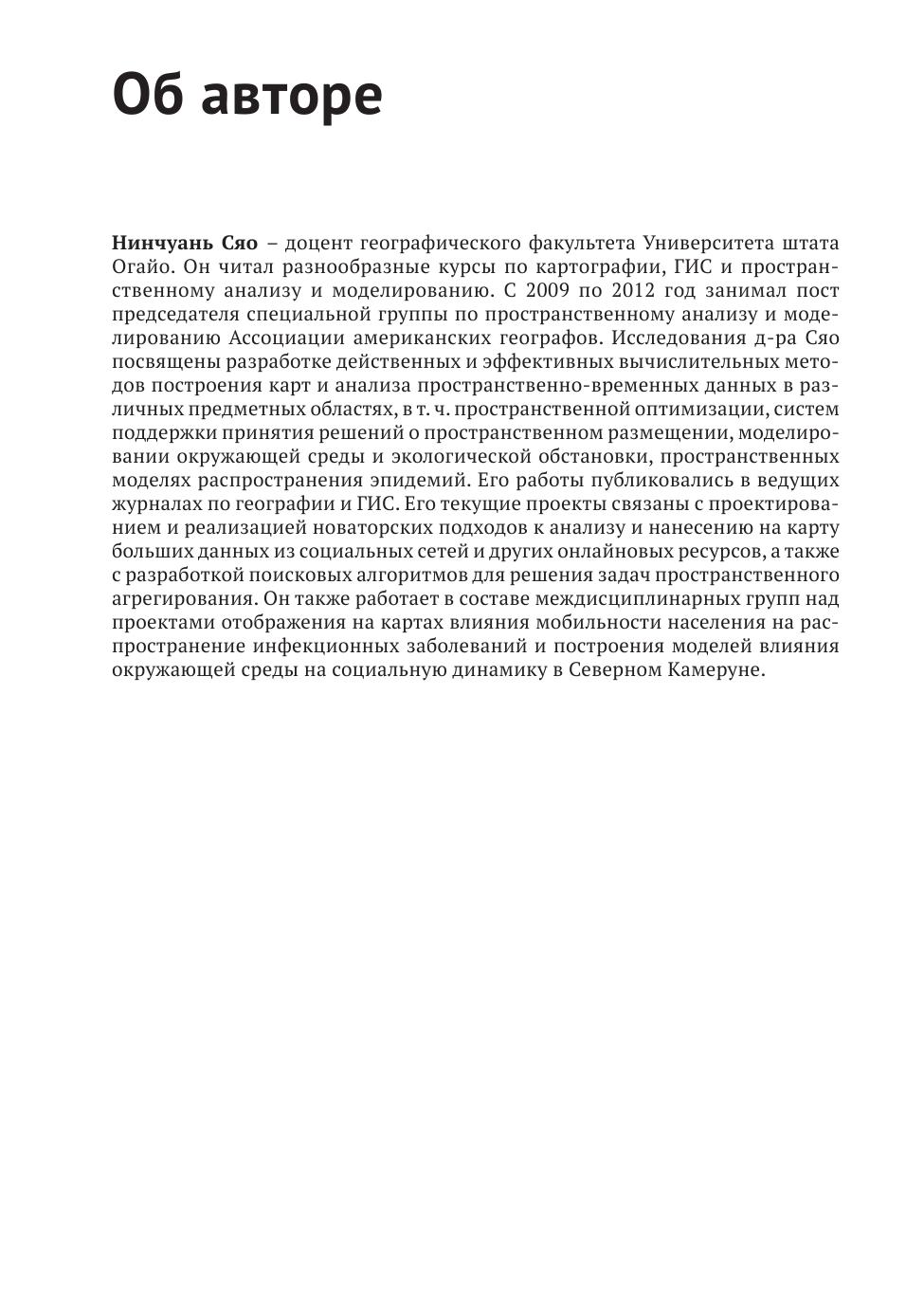 Об авторе

Нинчуань Сяо – доцент географического факультета Университета штата Огайо. Он читал разнообразные курсы по картографии, ГИС и пространственному анализу и моделированию. С 2009 по 2012 год занимал пост председателя специальной группы по пространственному анализу и моделированию Ассоциации американских географов. Исследования д-ра Сяо посвящены разработке действенных и эффективных вычислительных методов построения карт и анализа пространственно-временных данных в различных предметных областях, в т. ч. пространственной оптимизации, систем поддержки принятия решений о пространственном размещении, моделировании окружающей среды и экологической обстановки, пространственных моделях распространения эпидемий. Его работы публиковались в ведущих журналах по географии и ГИС. Его текущие проекты связаны с проектированием и реализацией новаторских подходов к анализу и нанесению на карту больших данных из социальных сетей и других онлайновых ресурсов, а также с разработкой поисковых алгоритмов для решения задач пространственного агрегирования. Он также работает в составе междисциплинарных групп над проектами отображения на картах влияния мобильности населения на распространение инфекционных заболеваний и построения моделей влияния окружающей среды на социальную динамику в Северном Камеруне.